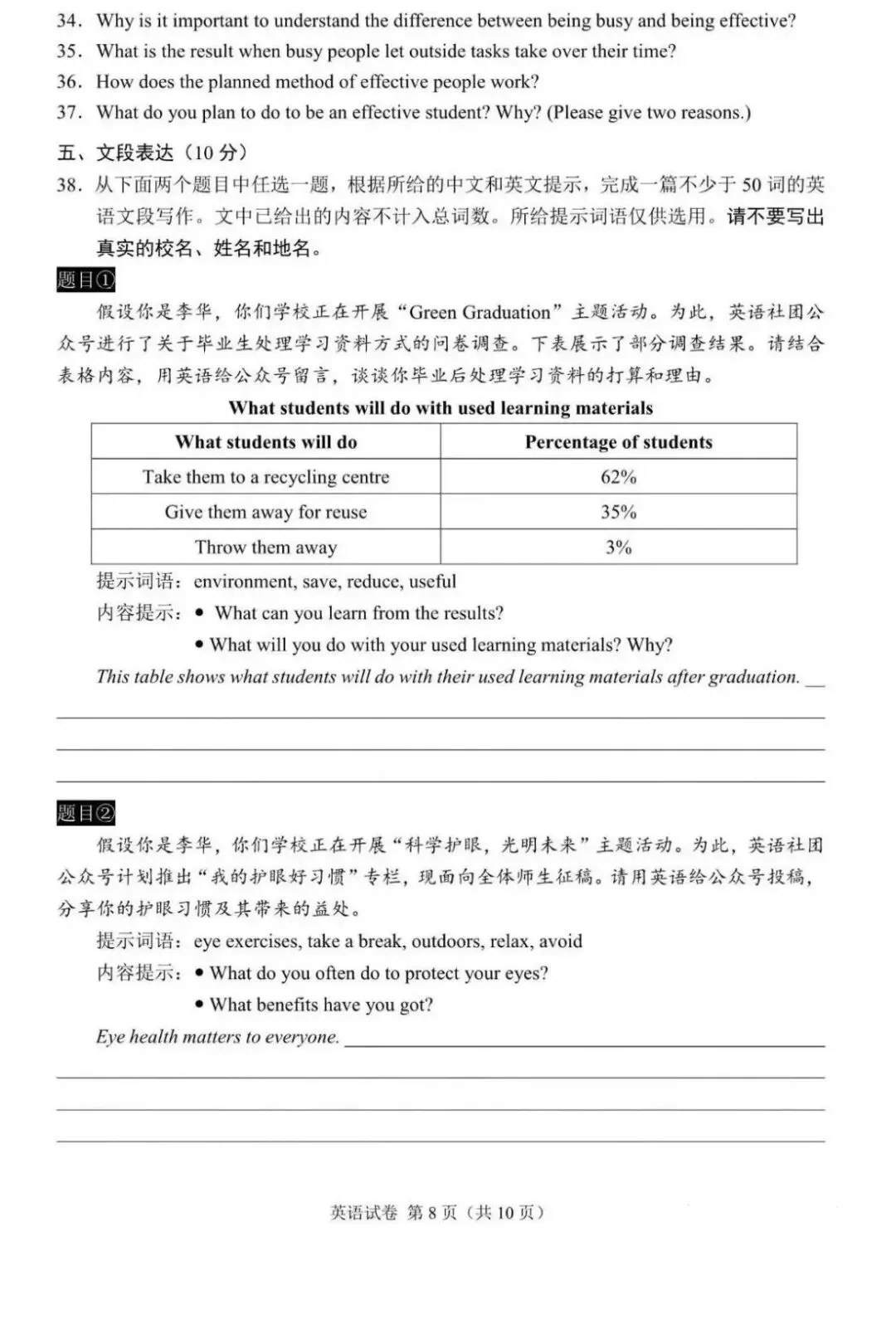 34. Why is it important to understand the difference between being busy and being effective?
35. What is the result when busy people let outside tasks take over their time?
36. How does the planned method of effective people work?
37. What do you plan to do to be an effective student? Why? (Please give two reasons.)

五、文段表达（10分）
38. 从下面两个题目中任选一题，根据所给的中文和英文提示，完成一篇不少于50词的英语文段写作。文中已给出的内容不计入总词数。所给提示词语仅供选用。请不要写出真实的校名、姓名和地名。

题目①
假设你是李华，你们学校正在开展“Green Graduation”主题活动。为此，英语社团公众号进行了关于毕业生处理学习资料方式的问卷调查。下表展示了部分调查结果。请结合表格内容，用英语给公众号留言，谈谈你毕业后处理学习资料的打算和理由。

What students will do with used learning materials

| What students will do | Percentage of students |
|---|---|
| Take them to a recycling centre | 62% |
| Give them away for reuse | 35% |
| Throw them away | 3% |

提示词语：environment, save, reduce, useful
内容提示：• What can you learn from the results?
• What will you do with your used learning materials? Why?
This table shows what students will do with their used learning materials after graduation. ____
____
____
____

题目②
假设你是李华，你们学校正在开展“科学护眼，光明未来”主题活动。为此，英语社团公众号计划推出“我的护眼好习惯”专栏，现面向全体师生征稿。请用英语给公众号投稿，分享你的护眼习惯及其带来的益处。

提示词语：eye exercises, take a break, outdoors, relax, avoid
内容提示：• What do you often do to protect your eyes?
• What benefits have you got?
Eye health matters to everyone. ____
____
____
____

英语试卷 第8页（共10页）